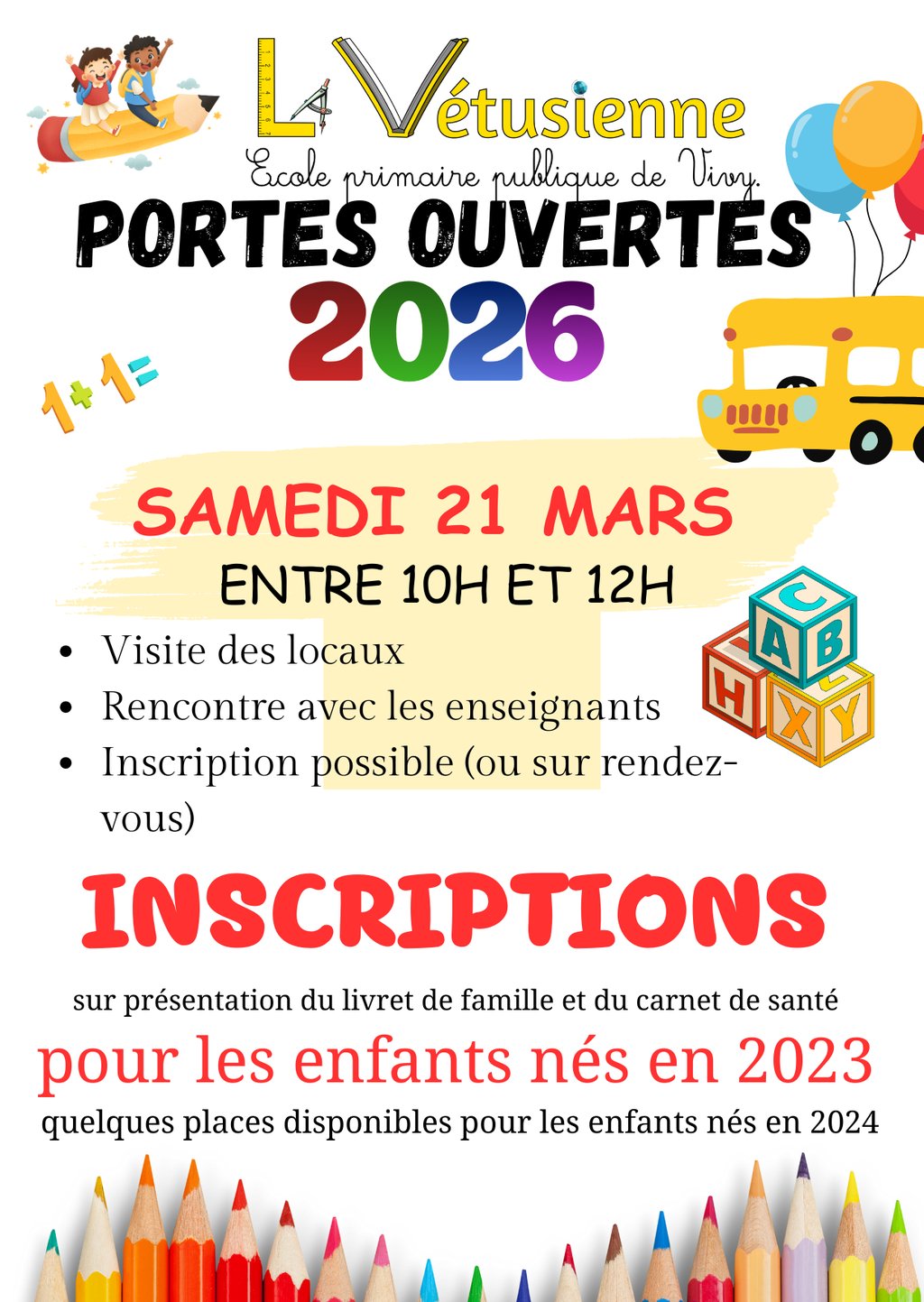 La Vétusienne

Ecole primaire publique de Vivy.

PORTES OUVERTES

2026

1+1=

SAMEDI 21 MARS

ENTRE 10H ET 12H

• Visite des locaux
• Rencontre avec les enseignants
• Inscription possible (ou sur rendez-vous)

INSCRIPTIONS

sur présentation du livret de famille et du carnet de santé

pour les enfants nés en 2023

quelques places disponibles pour les enfants nés en 2024